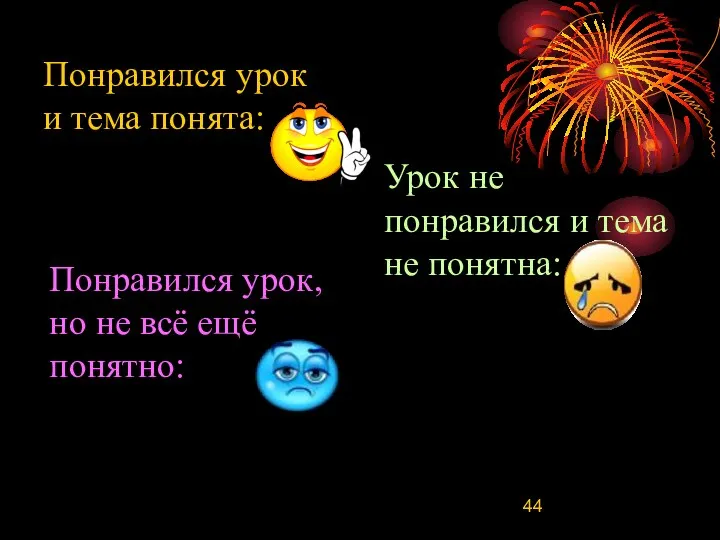 Понравился урок и тема понята:

Урок не понравился и тема не понятна:

Понравился урок, но не всё ещё понятно:

44